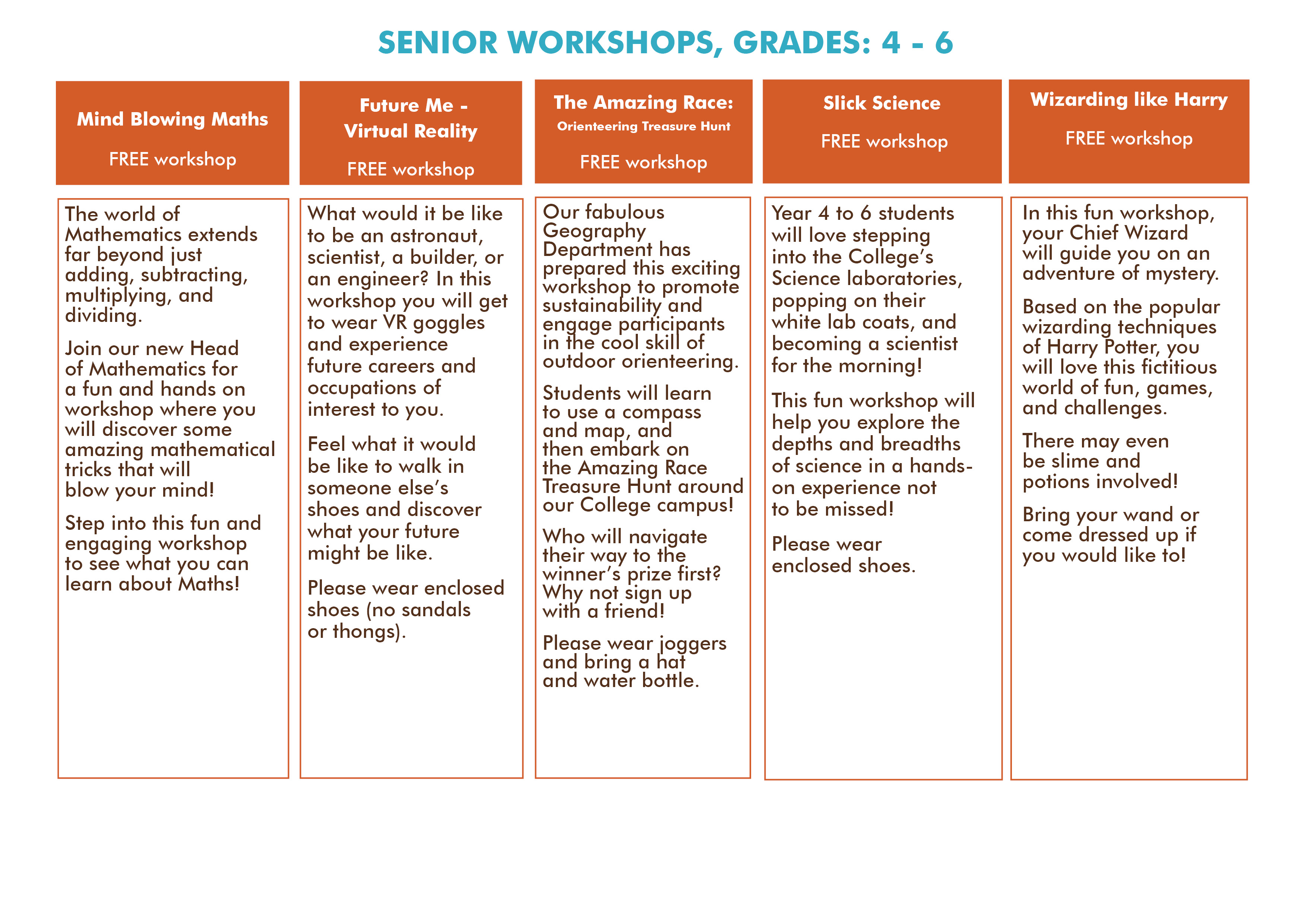 SENIOR WORKSHOPS, GRADES: 4 - 6

Mind Blowing Maths

FREE workshop

The world of Mathematics extends far beyond just adding, subtracting, multiplying, and dividing.

Join our new Head of Mathematics for a fun and hands on workshop where you will discover some amazing mathematical tricks that will blow your mind!

Step into this fun and engaging workshop to see what you can learn about Maths!

Future Me - Virtual Reality

FREE workshop

What would it be like to be an astronaut, scientist, a builder, or an engineer? In this workshop you will get to wear VR goggles and experience future careers and occupations of interest to you.

Feel what it would be like to walk in someone else's shoes and discover what your future might be like.

Please wear enclosed shoes (no sandals or thongs).

The Amazing Race:
Orienteering Treasure Hunt

FREE workshop

Our fabulous Geography Department has prepared this exciting workshop to promote sustainability and engage participants in the cool skill of outdoor orienteering.

Students will learn to use a compass and map, and then embark on the Amazing Race Treasure Hunt around our College campus!

Who will navigate their way to the winner's prize first? Why not sign up with a friend!

Please wear joggers and bring a hat and water bottle.

Slick Science

FREE workshop

Year 4 to 6 students will love stepping into the College's Science laboratories, popping on their white lab coats, and becoming a scientist for the morning!

This fun workshop will help you explore the depths and breadths of science in a hands-on experience not to be missed!

Please wear enclosed shoes.

Wizarding like Harry

FREE workshop

In this fun workshop, your Chief Wizard will guide you on an adventure of mystery.

Based on the popular wizarding techniques of Harry Potter, you will love this fictitious world of fun, games, and challenges.

There may even be slime and potions involved!

Bring your wand or come dressed up if you would like to!